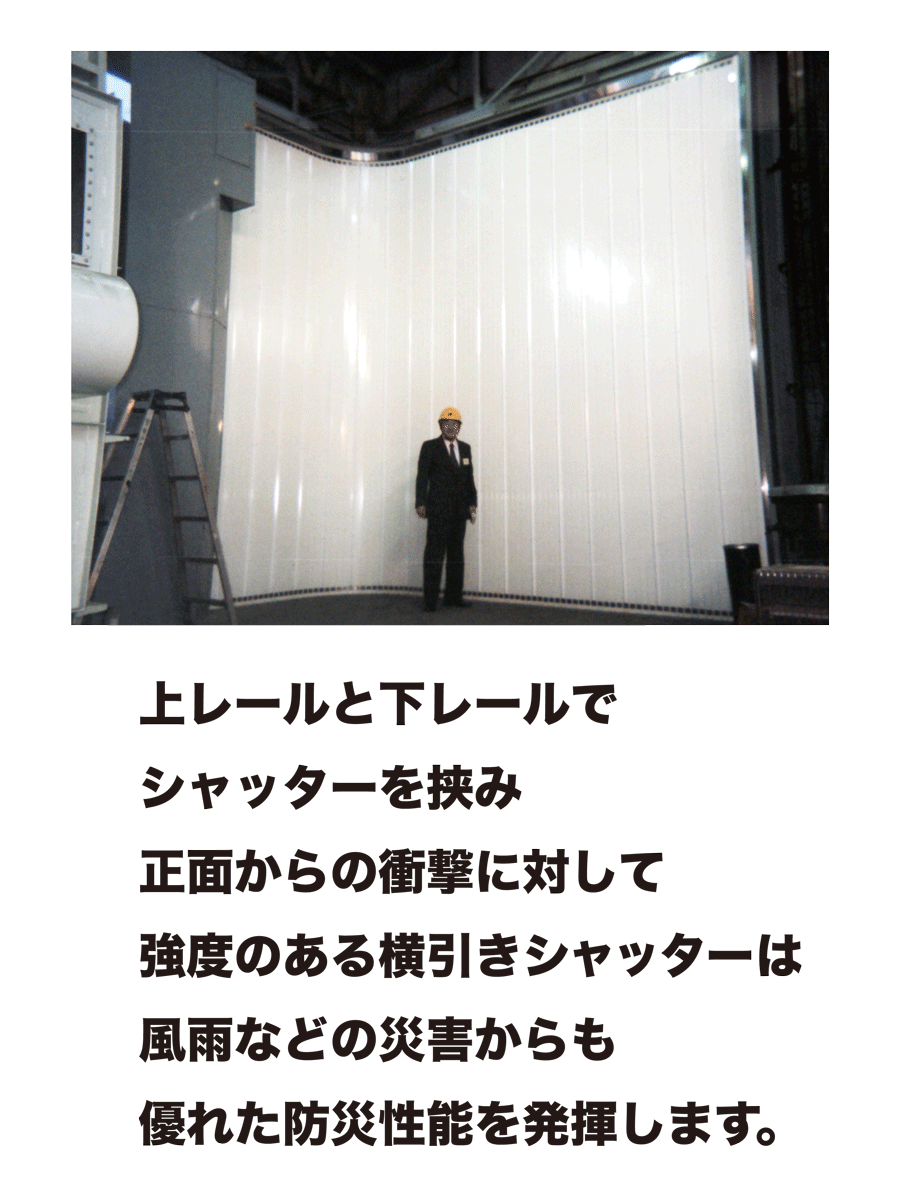 上レールと下レールで
シャッターを挟み
正面からの衝撃に対して
強度のある横引きシャッターは
風雨などの災害からも
優れた防災性能を発揮します。